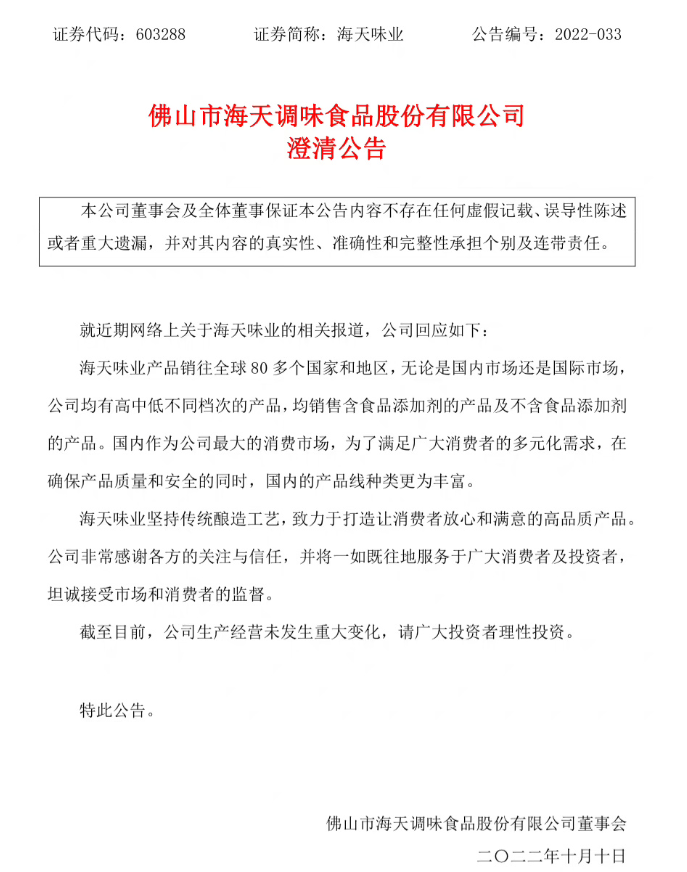 证券代码：603288　　证券简称：海天味业　　公告编号：2022-033

佛山市海天调味食品股份有限公司
澄清公告

本公司董事会及全体董事保证本公告内容不存在任何虚假记载、误导性陈述或者重大遗漏，并对其内容的真实性、准确性和完整性承担个别及连带责任。

就近期网络上关于海天味业的相关报道，公司回应如下：

海天味业产品销往全球 80 多个国家和地区，无论是国内市场还是国际市场，公司均有高中低不同档次的产品，均销售含食品添加剂的产品及不含食品添加剂的产品。国内作为公司最大的消费市场，为了满足广大消费者的多元化需求，在确保产品质量和安全的同时，国内的产品线种类更为丰富。

海天味业坚持传统酿造工艺，致力于打造让消费者放心和满意的高品质产品。公司非常感谢各方的关注与信任，并将一如既往地服务于广大消费者及投资者，坦诚接受市场和消费者的监督。

截至目前，公司生产经营未发生重大变化，请广大投资者理性投资。

特此公告。

佛山市海天调味食品股份有限公司董事会
二〇二二年十月十日